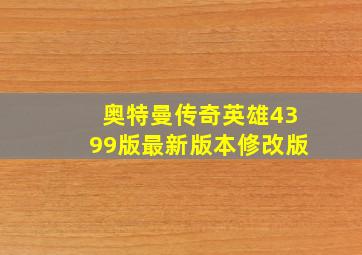 奥特曼传奇英雄4399版最新版本修改版